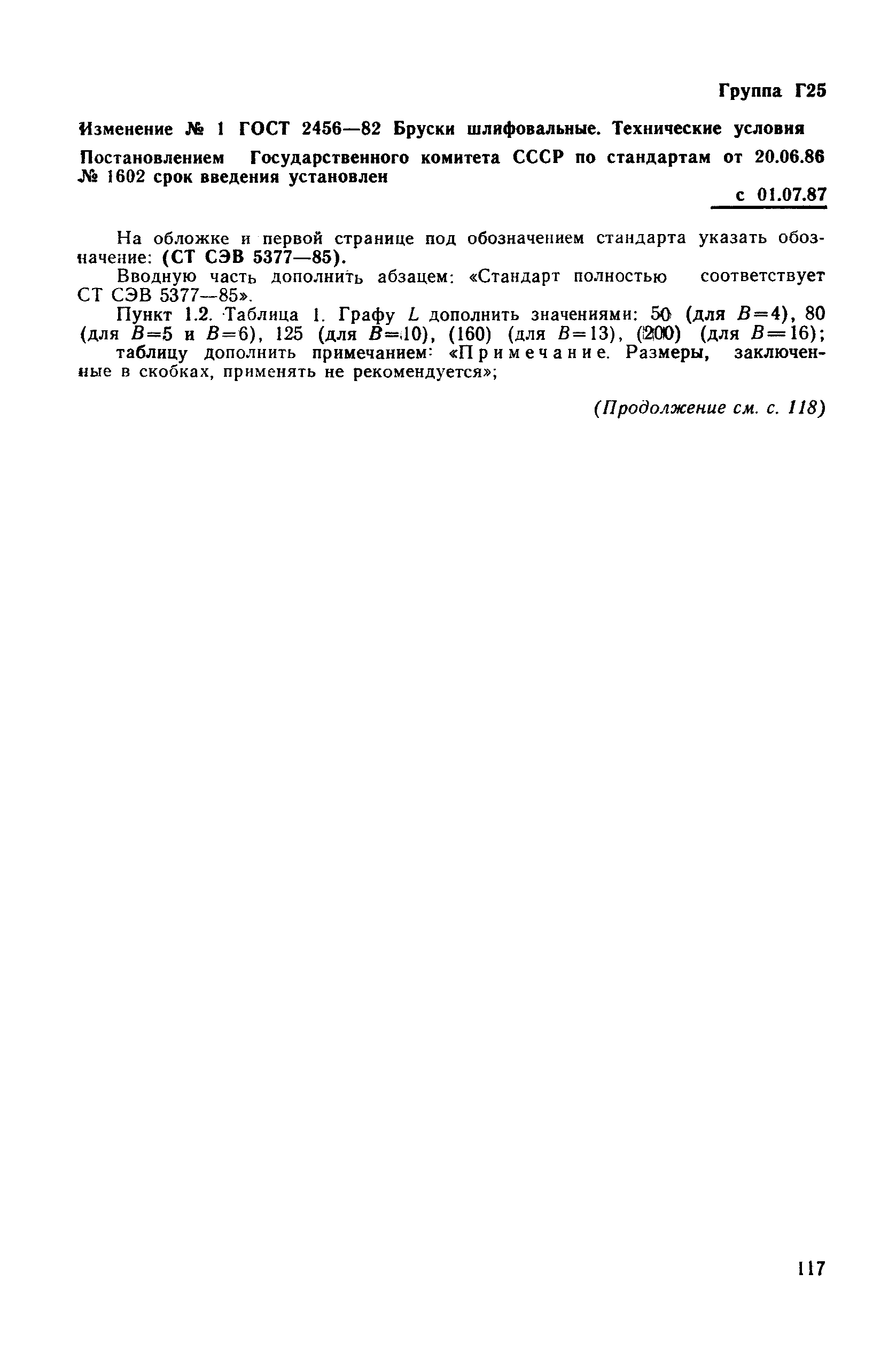 Группа Г25

Изменение № 1 ГОСТ 2456—82 Бруски шлифовальные. Технические условия

Постановлением Государственного комитета СССР по стандартам от 20.06.86 № 1602 срок введения установлен

с 01.07.87

На обложке и первой странице под обозначением стандарта указать обозначение: (СТ СЭВ 5377—85).

Вводную часть дополнить абзацем: «Стандарт полностью соответствует СТ СЭВ 5377—85».

Пункт 1.2. Таблица 1. Графу $L$ дополнить значениями: 50 (для $B=4$), 80 (для $B=5$ и $B=6$), 125 (для $B=10$), (160) (для $B=13$), (200) (для $B=16$); таблицу дополнить примечанием: «Примечание. Размеры, заключенные в скобках, применять не рекомендуется»;

(Продолжение см. с. 118)

117